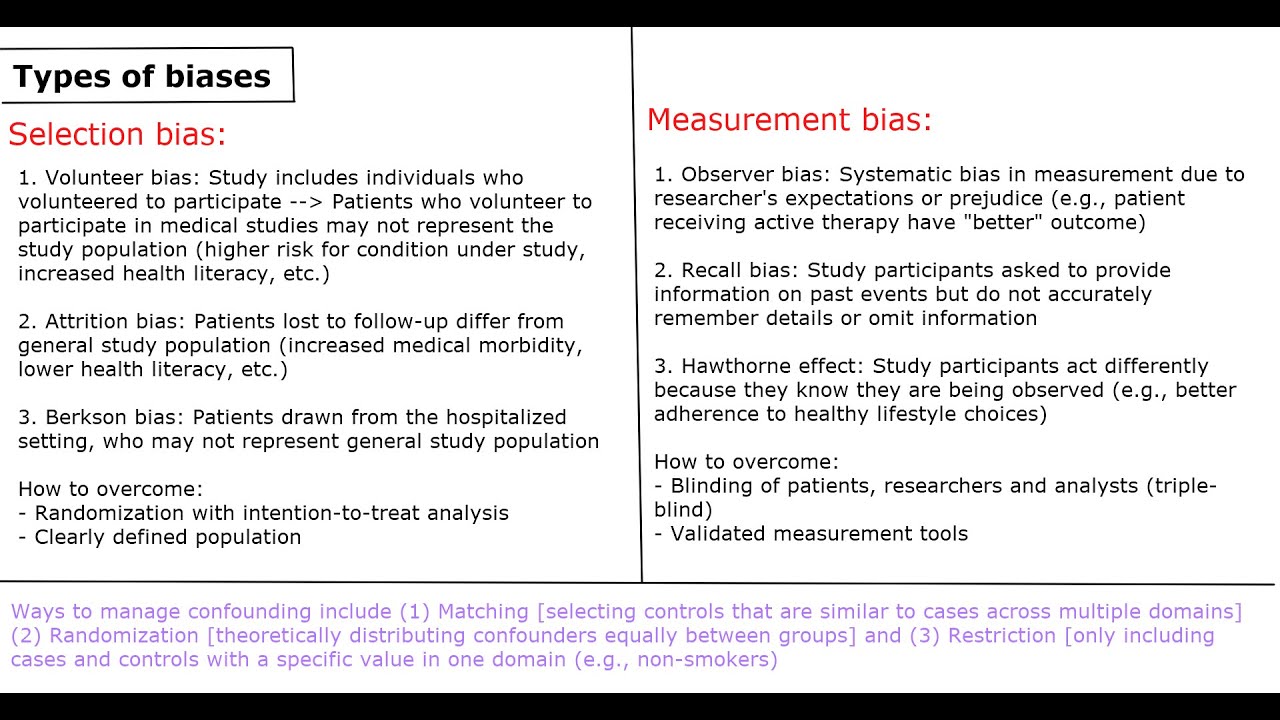 Types of biases

Selection bias:

1. Volunteer bias: Study includes individuals who volunteered to participate --> Patients who volunteer to participate in medical studies may not represent the study population (higher risk for condition under study, increased health literacy, etc.)

2. Attrition bias: Patients lost to follow-up differ from general study population (increased medical morbidity, lower health literacy, etc.)

3. Berkson bias: Patients drawn from the hospitalized setting, who may not represent general study population

How to overcome:
- Randomization with intention-to-treat analysis
- Clearly defined population

Measurement bias:

1. Observer bias: Systematic bias in measurement due to researcher's expectations or prejudice (e.g., patient receiving active therapy have "better" outcome)

2. Recall bias: Study participants asked to provide information on past events but do not accurately remember details or omit information

3. Hawthorne effect: Study participants act differently because they know they are being observed (e.g., better adherence to healthy lifestyle choices)

How to overcome:
- Blinding of patients, researchers and analysts (triple-blind)
- Validated measurement tools

Ways to manage confounding include (1) Matching [selecting controls that are similar to cases across multiple domains] (2) Randomization [theoretically distributing confounders equally between groups] and (3) Restriction [only including cases and controls with a specific value in one domain (e.g., non-smokers)